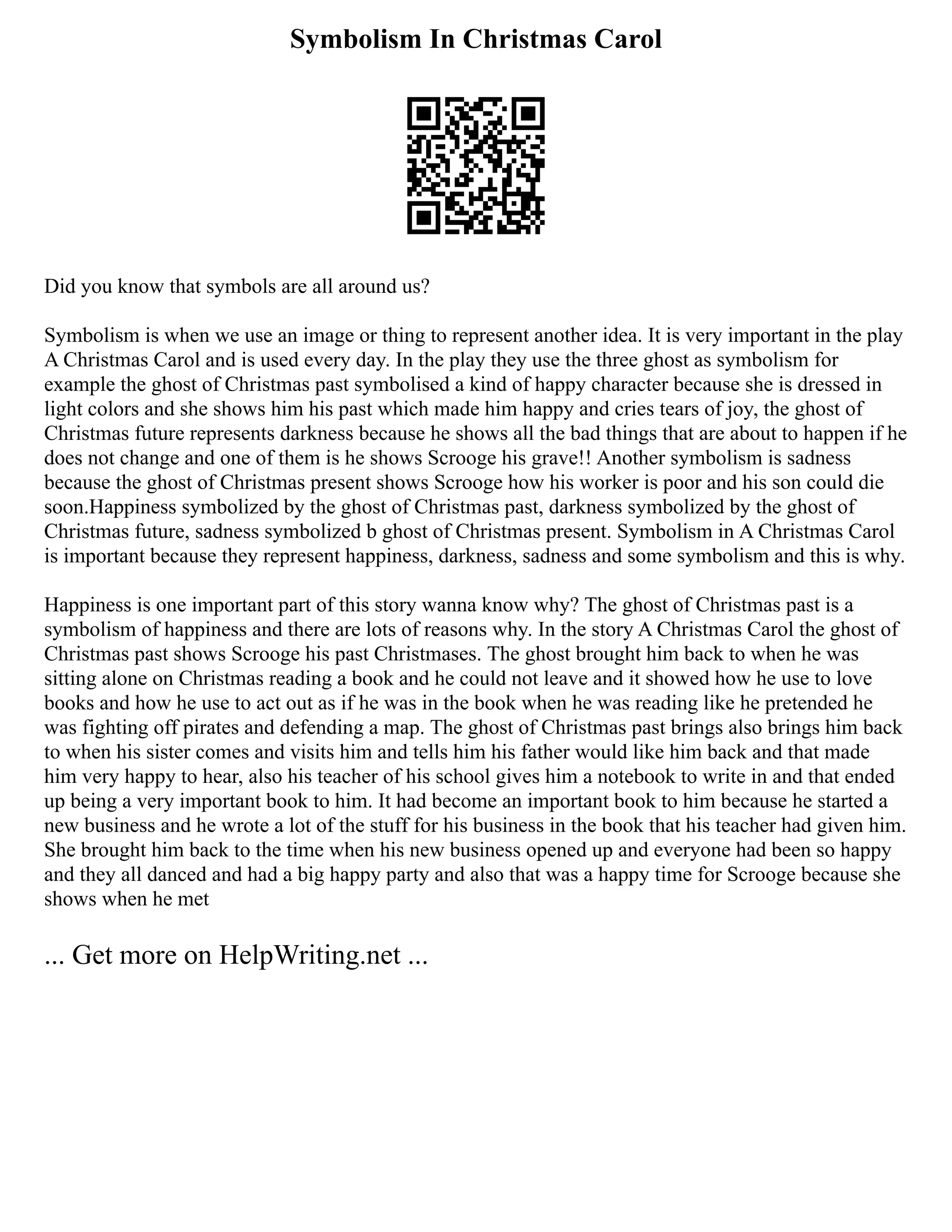 Symbolism In Christmas Carol

Did you know that symbols are all around us?

Symbolism is when we use an image or thing to represent another idea. It is very important in the play A Christmas Carol and is used every day. In the play they use the three ghost as symbolism for example the ghost of Christmas past symbolised a kind of happy character because she is dressed in light colors and she shows him his past which made him happy and cries tears of joy, the ghost of Christmas future represents darkness because he shows all the bad things that are about to happen if he does not change and one of them is he shows Scrooge his grave!! Another symbolism is sadness because the ghost of Christmas present shows Scrooge how his worker is poor and his son could die soon.Happiness symbolized by the ghost of Christmas past, darkness symbolized by the ghost of Christmas future, sadness symbolized b ghost of Christmas present. Symbolism in A Christmas Carol is important because they represent happiness, darkness, sadness and some symbolism and this is why.

Happiness is one important part of this story wanna know why? The ghost of Christmas past is a symbolism of happiness and there are lots of reasons why. In the story A Christmas Carol the ghost of Christmas past shows Scrooge his past Christmases. The ghost brought him back to when he was sitting alone on Christmas reading a book and he could not leave and it showed how he use to love books and how he use to act out as if he was in the book when he was reading like he pretended he was fighting off pirates and defending a map. The ghost of Christmas past brings also brings him back to when his sister comes and visits him and tells him his father would like him back and that made him very happy to hear, also his teacher of his school gives him a notebook to write in and that ended up being a very important book to him. It had become an important book to him because he started a new business and he wrote a lot of the stuff for his business in the book that his teacher had given him. She brought him back to the time when his new business opened up and everyone had been so happy and they all danced and had a big happy party and also that was a happy time for Scrooge because she shows when he met

... Get more on HelpWriting.net ...